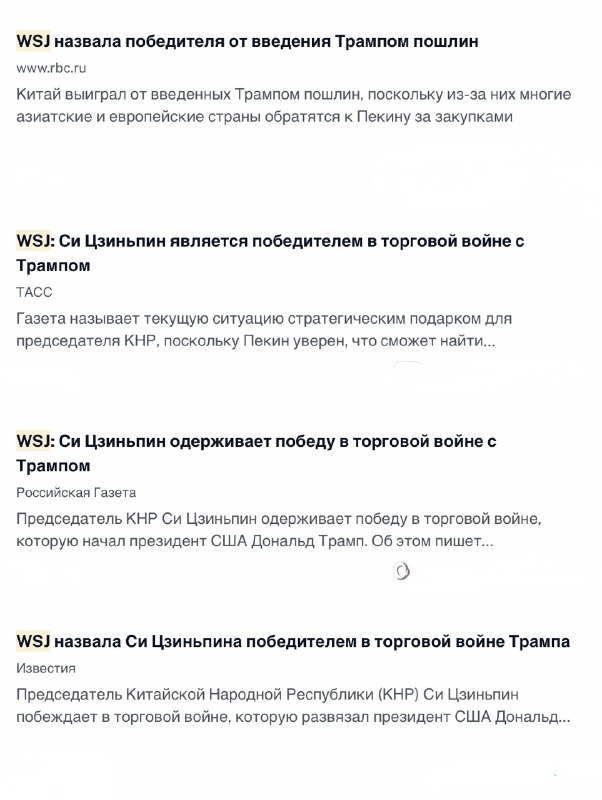 WSJ назвала победителя от введения Трампом пошлин

www.rbc.ru

Китай выиграл от введенных Трампом пошлин, поскольку из-за них многие азиатские и европейские страны обратятся к Пекину за закупками

WSJ: Си Цзиньпин является победителем в торговой войне с Трампом

ТАСС

Газета называет текущую ситуацию стратегическим подарком для председателя КНР, поскольку Пекин уверен, что сможет найти...

WSJ: Си Цзиньпин одерживает победу в торговой войне с Трампом

Российская Газета

Председатель КНР Си Цзиньпин одерживает победу в торговой войне, которую начал президент США Дональд Трамп. Об этом пишет...

WSJ назвала Си Цзиньпина победителем в торговой войне Трампа

Известия

Председатель Китайской Народной Республики (КНР) Си Цзиньпин побеждает в торговой войне, которую развязал президент США Дональд...